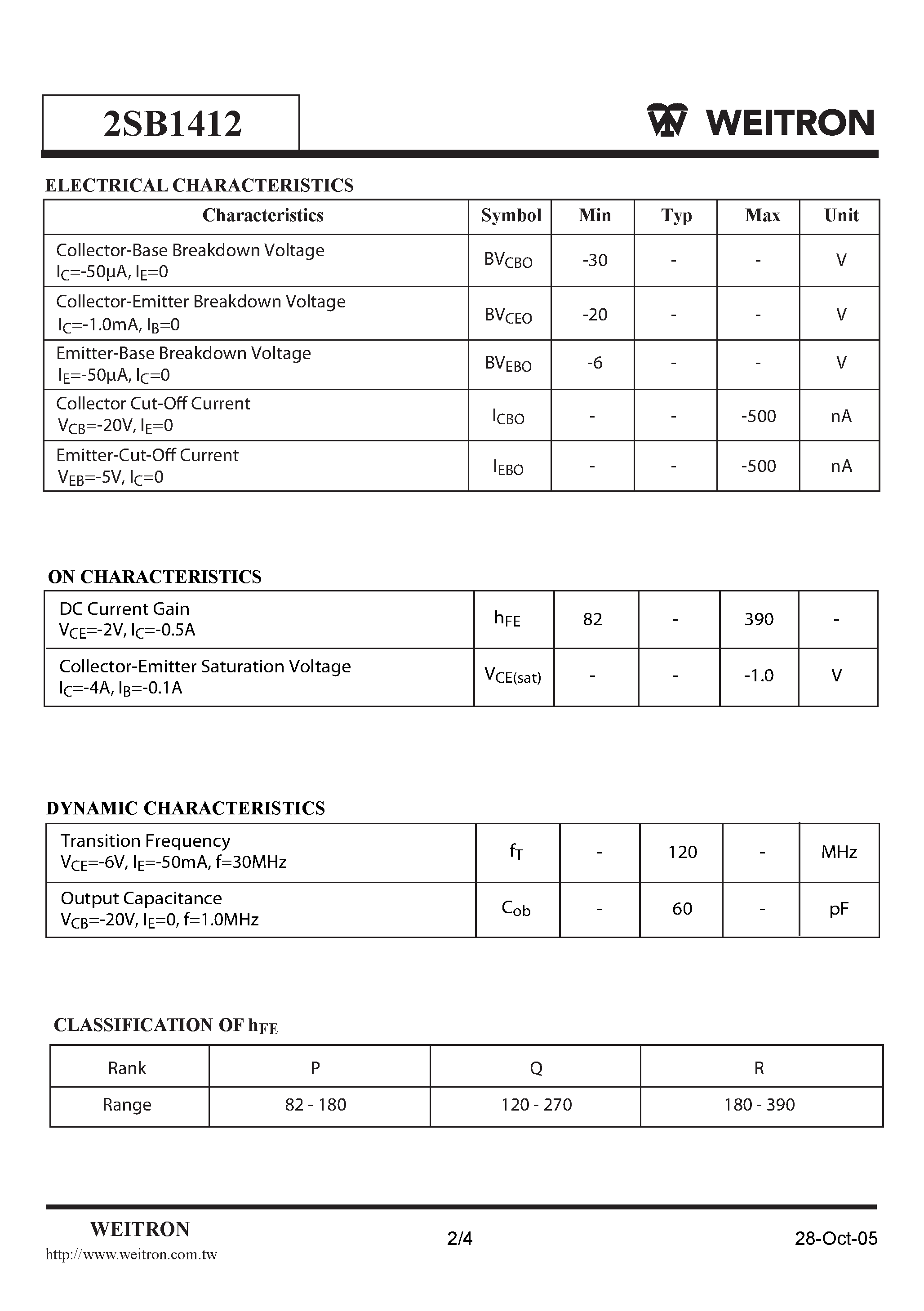 2SB1412

WEITRON

ELECTRICAL CHARACTERISTICS

| Characteristics | Symbol | Min | Typ | Max | Unit |
|---|---|---|---|---|---|
| Collector-Base Breakdown Voltage $I_C$=-50µA, $I_E$=0 | $BV_{CBO}$ | -30 | - | - | V |
| Collector-Emitter Breakdown Voltage $I_C$=-1.0mA, $I_B$=0 | $BV_{CEO}$ | -20 | - | - | V |
| Emitter-Base Breakdown Voltage $I_E$=-50µA, $I_C$=0 | $BV_{EBO}$ | -6 | - | - | V |
| Collector Cut-Off Current $V_{CB}$=-20V, $I_E$=0 | $I_{CBO}$ | - | - | -500 | nA |
| Emitter-Cut-Off Current $V_{EB}$=-5V, $I_C$=0 | $I_{EBO}$ | - | - | -500 | nA |

ON CHARACTERISTICS

| DC Current Gain $V_{CE}$=-2V, $I_C$=-0.5A | $h_{FE}$ | 82 | - | 390 | - |
|---|---|---|---|---|---|
| Collector-Emitter Saturation Voltage $I_C$=-4A, $I_B$=-0.1A | $V_{CE(sat)}$ | - | - | -1.0 | V |

DYNAMIC CHARACTERISTICS

| Transition Frequency $V_{CE}$=-6V, $I_E$=-50mA, f=30MHz | $f_T$ | - | 120 | - | MHz |
|---|---|---|---|---|---|
| Output Capacitance $V_{CB}$=-20V, $I_E$=0, f=1.0MHz | $C_{ob}$ | - | 60 | - | pF |

CLASSIFICATION OF $h_{FE}$

| Rank | P | Q | R |
|---|---|---|---|
| Range | 82 - 180 | 120 - 270 | 180 - 390 |

WEITRON
http://www.weitron.com.tw

2/4

28-Oct-05